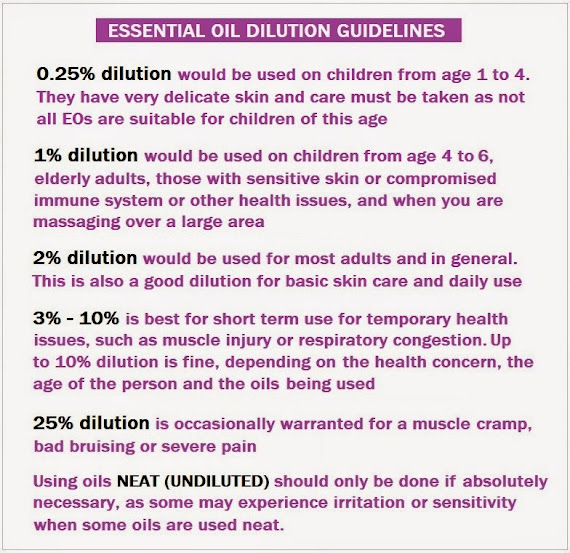 ESSENTIAL OIL DILUTION GUIDELINES

0.25% dilution would be used on children from age 1 to 4. They have very delicate skin and care must be taken as not all EOs are suitable for children of this age

1% dilution would be used on children from age 4 to 6, elderly adults, those with sensitive skin or compromised immune system or other health issues, and when you are massaging over a large area

2% dilution would be used for most adults and in general. This is also a good dilution for basic skin care and daily use

3% - 10% is best for short term use for temporary health issues, such as muscle injury or respiratory congestion. Up to 10% dilution is fine, depending on the health concern, the age of the person and the oils being used

25% dilution is occasionally warranted for a muscle cramp, bad bruising or severe pain

Using oils NEAT (UNDILUTED) should only be done if absolutely necessary, as some may experience irritation or sensitivity when some oils are used neat.